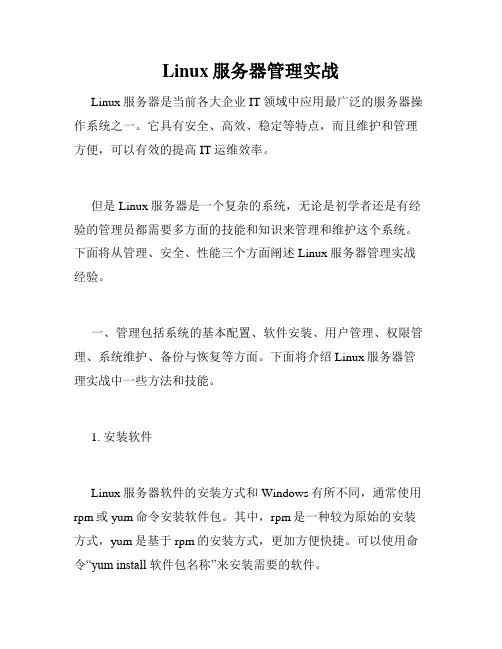 Linux 服务器管理实战

Linux 服务器是当前各大企业 IT 领域中应用最广泛的服务器操作系统之一。它具有安全、高效、稳定等特点，而且维护和管理方便，可以有效的提高 IT 运维效率。

但是 Linux 服务器是一个复杂的系统，无论是初学者还是有经验的管理员都需要多方面的技能和知识来管理和维护这个系统。下面将从管理、安全、性能三个方面阐述 Linux 服务器管理实战经验。

一、管理包括系统的基本配置、软件安装、用户管理、权限管理、系统维护、备份与恢复等方面。下面将介绍 Linux 服务器管理实战中一些方法和技能。

1. 安装软件

Linux 服务器软件的安装方式和 Windows 有所不同，通常使用 rpm 或 yum 命令安装软件包。其中，rpm 是一种较为原始的安装方式，yum 是基于 rpm 的安装方式，更加方便快捷。可以使用命令“yum install 软件包名称”来安装需要的软件。